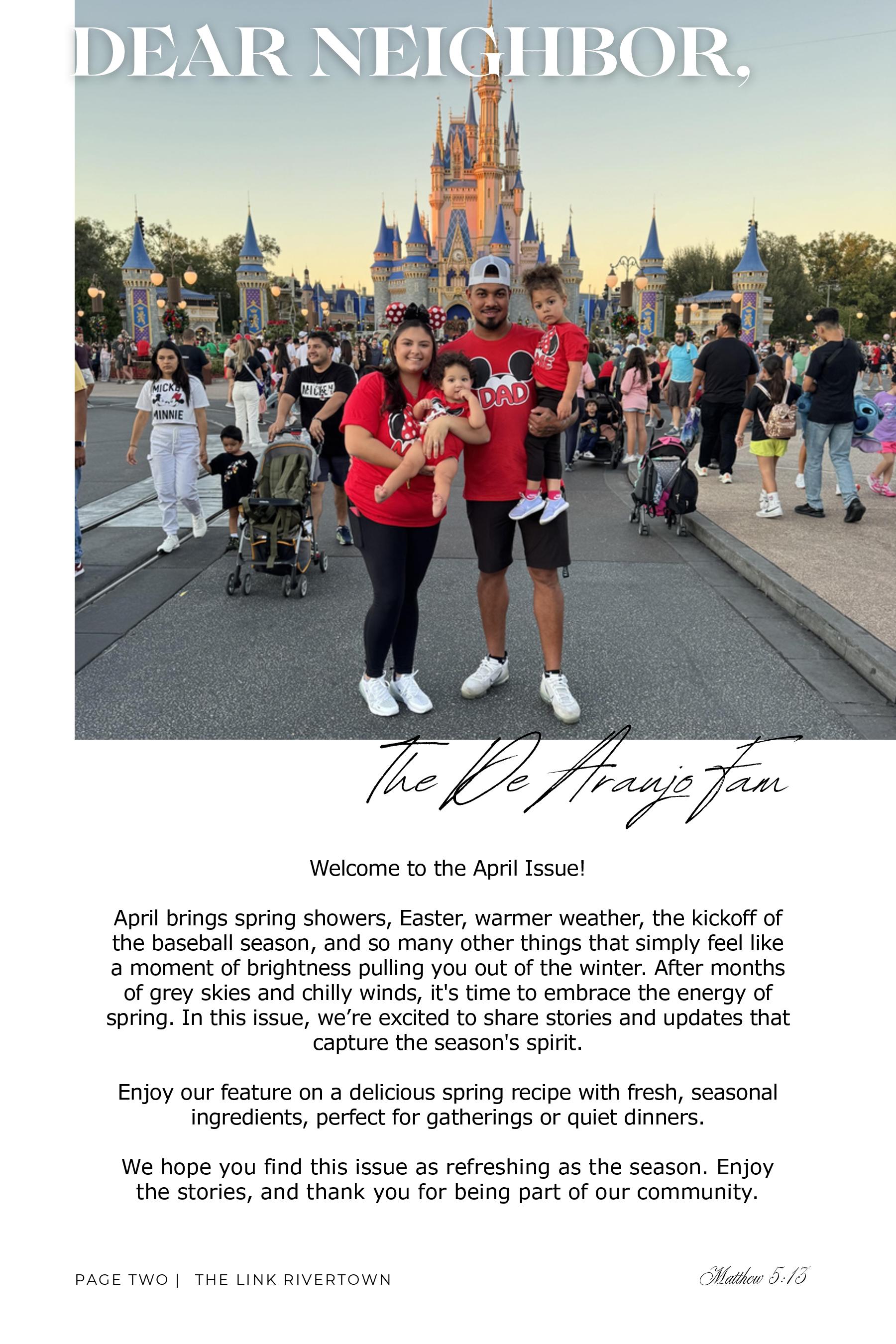 DEAR NEIGHBOR,

MICKEY MINNIE

MICKEY

DAD

The De Araujo Fam

Welcome to the April Issue!

April brings spring showers, Easter, warmer weather, the kickoff of the baseball season, and so many other things that simply feel like a moment of brightness pulling you out of the winter. After months of grey skies and chilly winds, it's time to embrace the energy of spring. In this issue, we're excited to share stories and updates that capture the season's spirit.

Enjoy our feature on a delicious spring recipe with fresh, seasonal ingredients, perfect for gatherings or quiet dinners.

We hope you find this issue as refreshing as the season. Enjoy the stories, and thank you for being part of our community.

PAGE TWO | THE LINK RIVERTOWN

Matthew 5:13